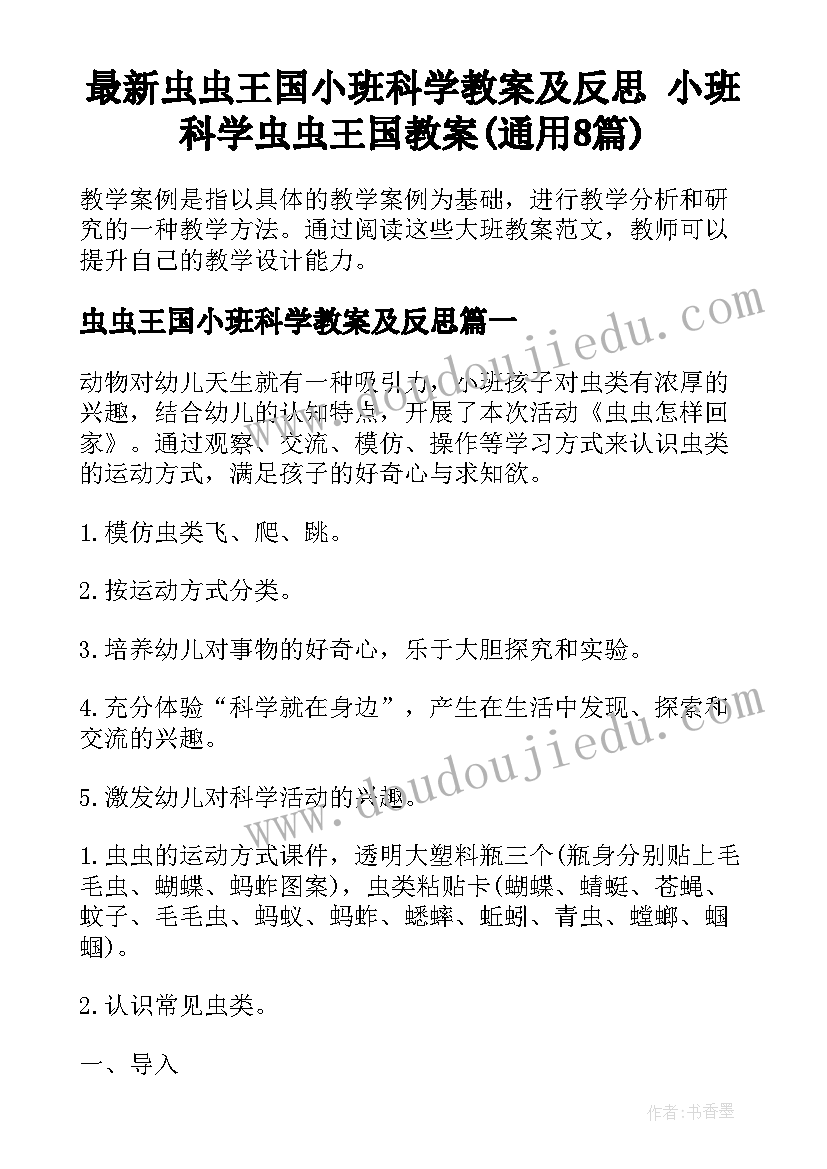 最新虫虫王国小班科学教案及反思 小班科学虫虫王国教案(通用8篇)

教学案例是指以具体的教学案例为基础，进行教学分析和研究的一种教学方法。通过阅读这些大班教案范文，教师可以提升自己的教学设计能力。

虫虫王国小班科学教案及反思篇一

动物对幼儿天生就有一种吸引力，小班孩子对虫类有浓厚的兴趣，结合幼儿的认知特点，开展了本次活动《虫虫怎样回家》。通过观察、交流、模仿、操作等学习方式来认识虫类的运动方式，满足孩子的好奇心与求知欲。

1.模仿虫类飞、爬、跳。

2.按运动方式分类。

3.培养幼儿对事物的好奇心，乐于大胆探究和实验。

4.充分体验“科学就在身边”，产生在生活中发现、探索和交流的兴趣。

5.激发幼儿对科学活动的兴趣。

1.虫虫的运动方式课件，透明大塑料瓶三个(瓶身分别贴上毛毛虫、蝴蝶、蚂蚱图案)，虫类粘贴卡(蝴蝶、蜻蜓、苍蝇、蚊子、毛毛虫、蚂蚁、蚂蚱、蟋蟀、蚯蚓、青虫、螳螂、蝈蝈)。

2.认识常见虫类。

一、导入

www.doudoujiedu.com

www.doudoujiedu.com

作者:书香墨